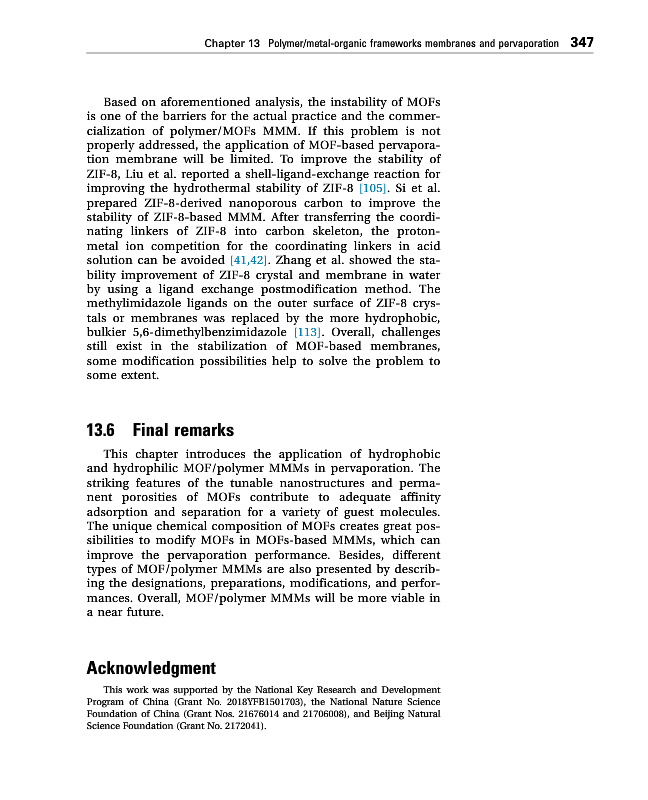 Chapter 13 Polymer/metal-organic frameworks membranes and pervaporation 347

Based on aforementioned analysis, the instability of MOFs is one of the barriers for the actual practice and the commercialization of polymer/MOFs MMM. If this problem is not properly addressed, the application of MOF-based pervaporation membrane will be limited. To improve the stability of ZIF-8, Liu et al. reported a shell-ligand-exchange reaction for improving the hydrothermal stability of ZIF-8 [105]. Si et al. prepared ZIF-8-derived nanoporous carbon to improve the stability of ZIF-8-based MMM. After transferring the coordinating linkers of ZIF-8 into carbon skeleton, the proton-metal ion competition for the coordinating linkers in acid solution can be avoided [41,42]. Zhang et al. showed the stability improvement of ZIF-8 crystal and membrane in water by using a ligand exchange postmodification method. The methylimidazole ligands on the outer surface of ZIF-8 crystals or membranes was replaced by the more hydrophobic, bulkier 5,6-dimethylbenzimidazole [113]. Overall, challenges still exist in the stabilization of MOF-based membranes, some modification possibilities help to solve the problem to some extent.

13.6 Final remarks

This chapter introduces the application of hydrophobic and hydrophilic MOF/polymer MMMs in pervaporation. The striking features of the tunable nanostructures and permanent porosities of MOFs contribute to adequate affinity adsorption and separation for a variety of guest molecules. The unique chemical composition of MOFs creates great possibilities to modify MOFs in MOFs-based MMMs, which can improve the pervaporation performance. Besides, different types of MOF/polymer MMMs are also presented by describing the designations, preparations, modifications, and performances. Overall, MOF/polymer MMMs will be more viable in a near future.

Acknowledgment

This work was supported by the National Key Research and Development Program of China (Grant No. 2018YFB1501703), the National Nature Science Foundation of China (Grant Nos. 21676014 and 21706008), and Beijing Natural Science Foundation (Grant No. 2172041).